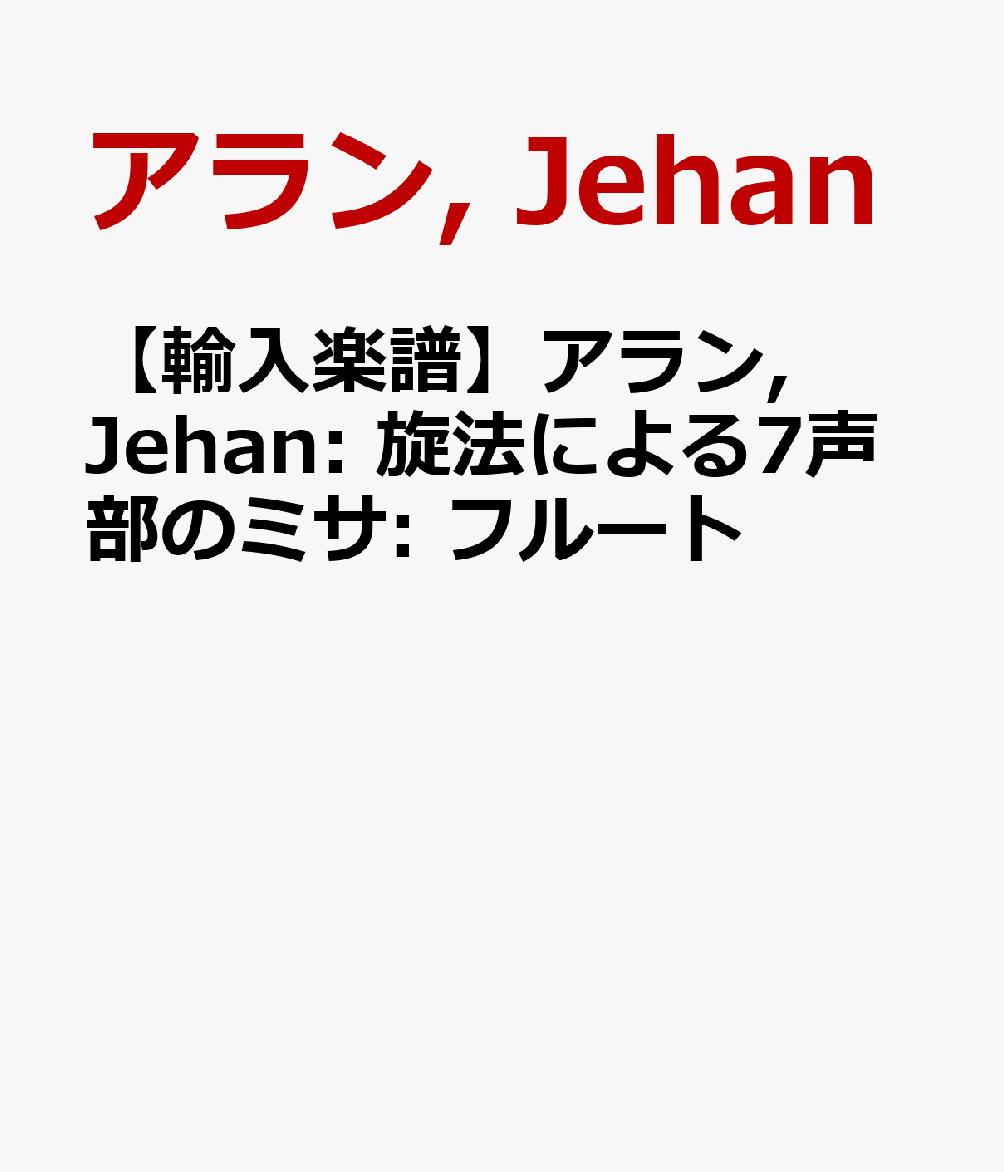 アラン, Jehan

【輸入楽譜】アラン, Jehan: 旋法による7声部のミサ: フルート